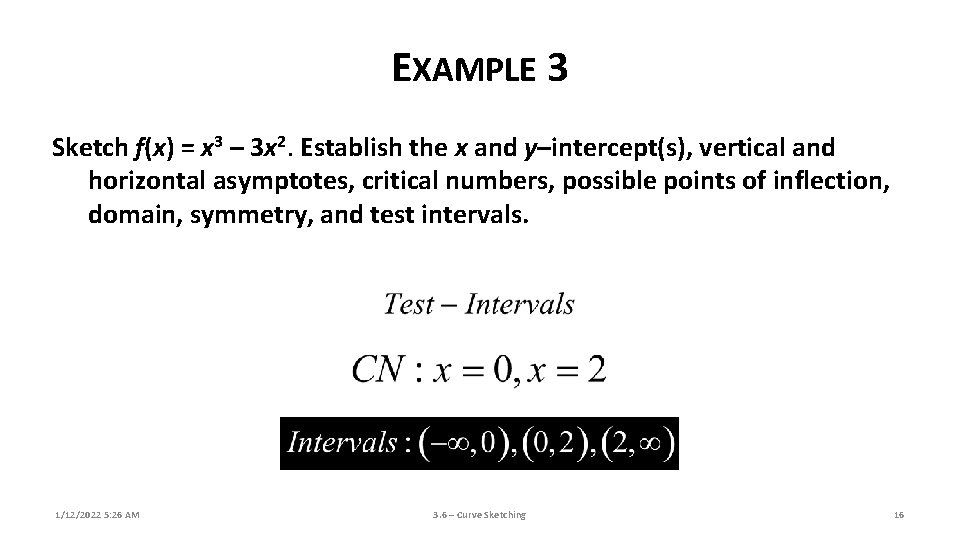 EXAMPLE 3

Sketch $f(x) = x^3 - 3x^2$. Establish the $x$ and $y$–intercept(s), vertical and horizontal asymptotes, critical numbers, possible points of inflection, domain, symmetry, and test intervals.

$Test - Intervals$

$CN : x = 0, x = 2$

$Intervals : (-\infty, 0), (0, 2), (2, \infty)$

1/12/2022 5:26 AM

3.6 – Curve Sketching

16